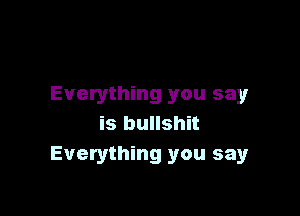 Everything you say
is bullshit
Everything you say